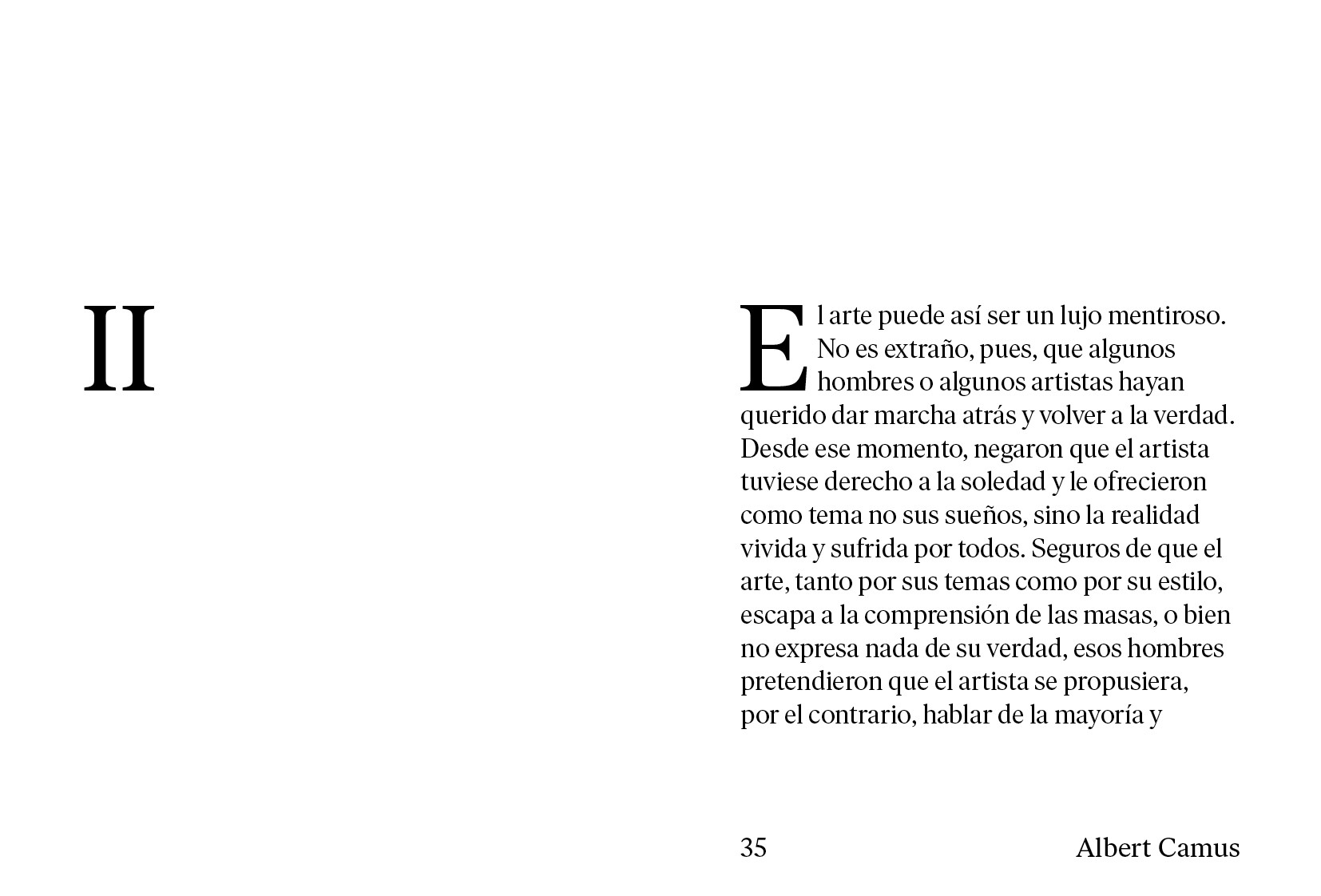 II

El arte puede así ser un lujo mentiroso. No es extraño, pues, que algunos hombres o algunos artistas hayan querido dar marcha atrás y volver a la verdad. Desde ese momento, negaron que el artista tuviese derecho a la soledad y le ofrecieron como tema no sus sueños, sino la realidad vivida y sufrida por todos. Seguros de que el arte, tanto por sus temas como por su estilo, escapa a la comprensión de las masas, o bien no expresa nada de su verdad, esos hombres pretendieron que el artista se propusiera, por el contrario, hablar de la mayoría y

35 Albert Camus